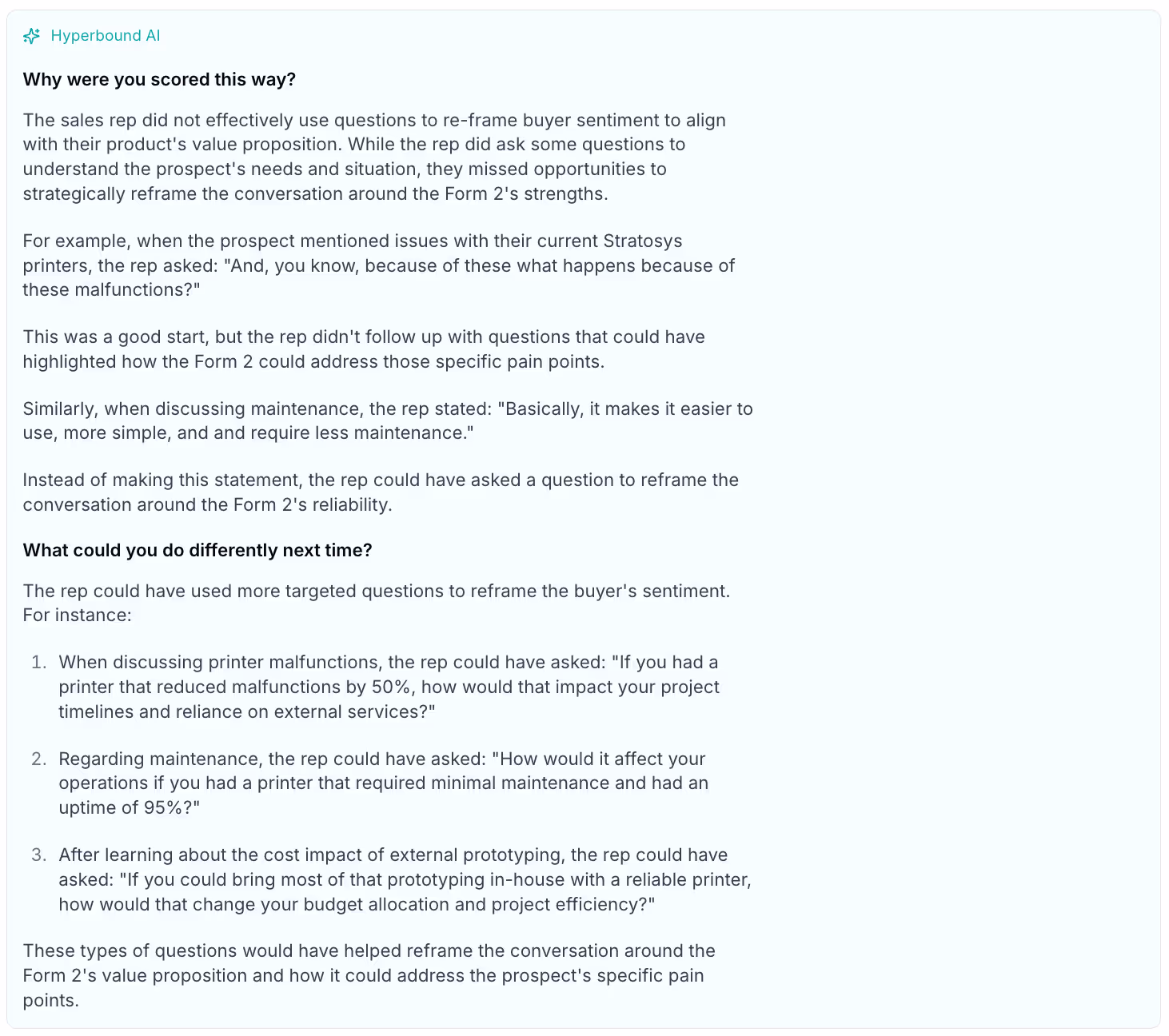 Hyperbound AI

Why were you scored this way?

The sales rep did not effectively use questions to re-frame buyer sentiment to align with their product's value proposition. While the rep did ask some questions to understand the prospect's needs and situation, they missed opportunities to strategically reframe the conversation around the Form 2's strengths.

For example, when the prospect mentioned issues with their current Stratosys printers, the rep asked: "And, you know, because of these what happens because of these malfunctions?"

This was a good start, but the rep didn't follow up with questions that could have highlighted how the Form 2 could address those specific pain points.

Similarly, when discussing maintenance, the rep stated: "Basically, it makes it easier to use, more simple, and and require less maintenance."

Instead of making this statement, the rep could have asked a question to reframe the conversation around the Form 2's reliability.

What could you do differently next time?

The rep could have used more targeted questions to reframe the buyer's sentiment. For instance:

1. When discussing printer malfunctions, the rep could have asked: "If you had a printer that reduced malfunctions by 50%, how would that impact your project timelines and reliance on external services?"

2. Regarding maintenance, the rep could have asked: "How would it affect your operations if you had a printer that required minimal maintenance and had an uptime of 95%?"

3. After learning about the cost impact of external prototyping, the rep could have asked: "If you could bring most of that prototyping in-house with a reliable printer, how would that change your budget allocation and project efficiency?"

These types of questions would have helped reframe the conversation around the Form 2's value proposition and how it could address the prospect's specific pain points.